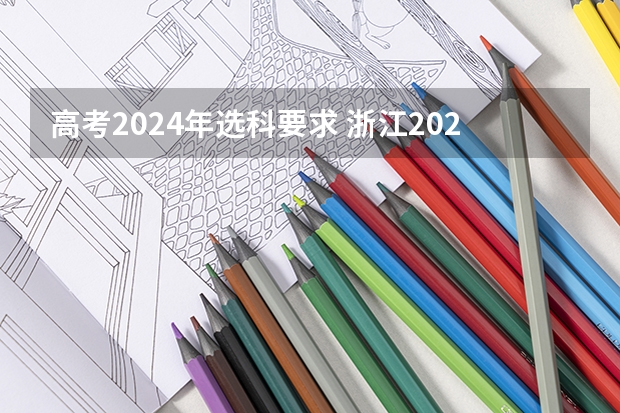 高考2024年选科要求 浙江202